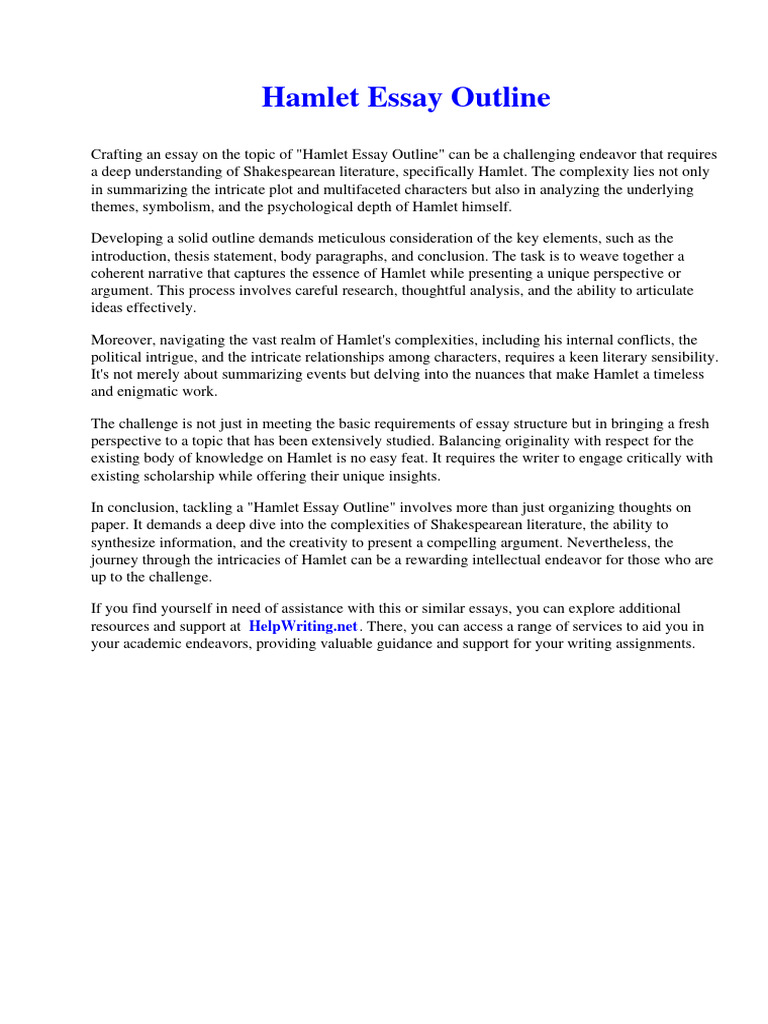 Hamlet Essay Outline

Crafting an essay on the topic of "Hamlet Essay Outline" can be a challenging endeavor that requires a deep understanding of Shakespearean literature, specifically Hamlet. The complexity lies not only in summarizing the intricate plot and multifaceted characters but also in analyzing the underlying themes, symbolism, and the psychological depth of Hamlet himself.

Developing a solid outline demands meticulous consideration of the key elements, such as the introduction, thesis statement, body paragraphs, and conclusion. The task is to weave together a coherent narrative that captures the essence of Hamlet while presenting a unique perspective or argument. This process involves careful research, thoughtful analysis, and the ability to articulate ideas effectively.

Moreover, navigating the vast realm of Hamlet's complexities, including his internal conflicts, the political intrigue, and the intricate relationships among characters, requires a keen literary sensibility. It's not merely about summarizing events but delving into the nuances that make Hamlet a timeless and enigmatic work.

The challenge is not just in meeting the basic requirements of essay structure but in bringing a fresh perspective to a topic that has been extensively studied. Balancing originality with respect for the existing body of knowledge on Hamlet is no easy feat. It requires the writer to engage critically with existing scholarship while offering their unique insights.

In conclusion, tackling a "Hamlet Essay Outline" involves more than just organizing thoughts on paper. It demands a deep dive into the complexities of Shakespearean literature, the ability to synthesize information, and the creativity to present a compelling argument. Nevertheless, the journey through the intricacies of Hamlet can be a rewarding intellectual endeavor for those who are up to the challenge.

If you find yourself in need of assistance with this or similar essays, you can explore additional resources and support at HelpWriting.net. There, you can access a range of services to aid you in your academic endeavors, providing valuable guidance and support for your writing assignments.